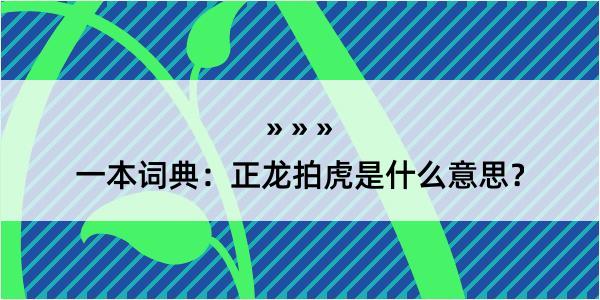 » » »

一本词典：正龙拍虎是什么意思？